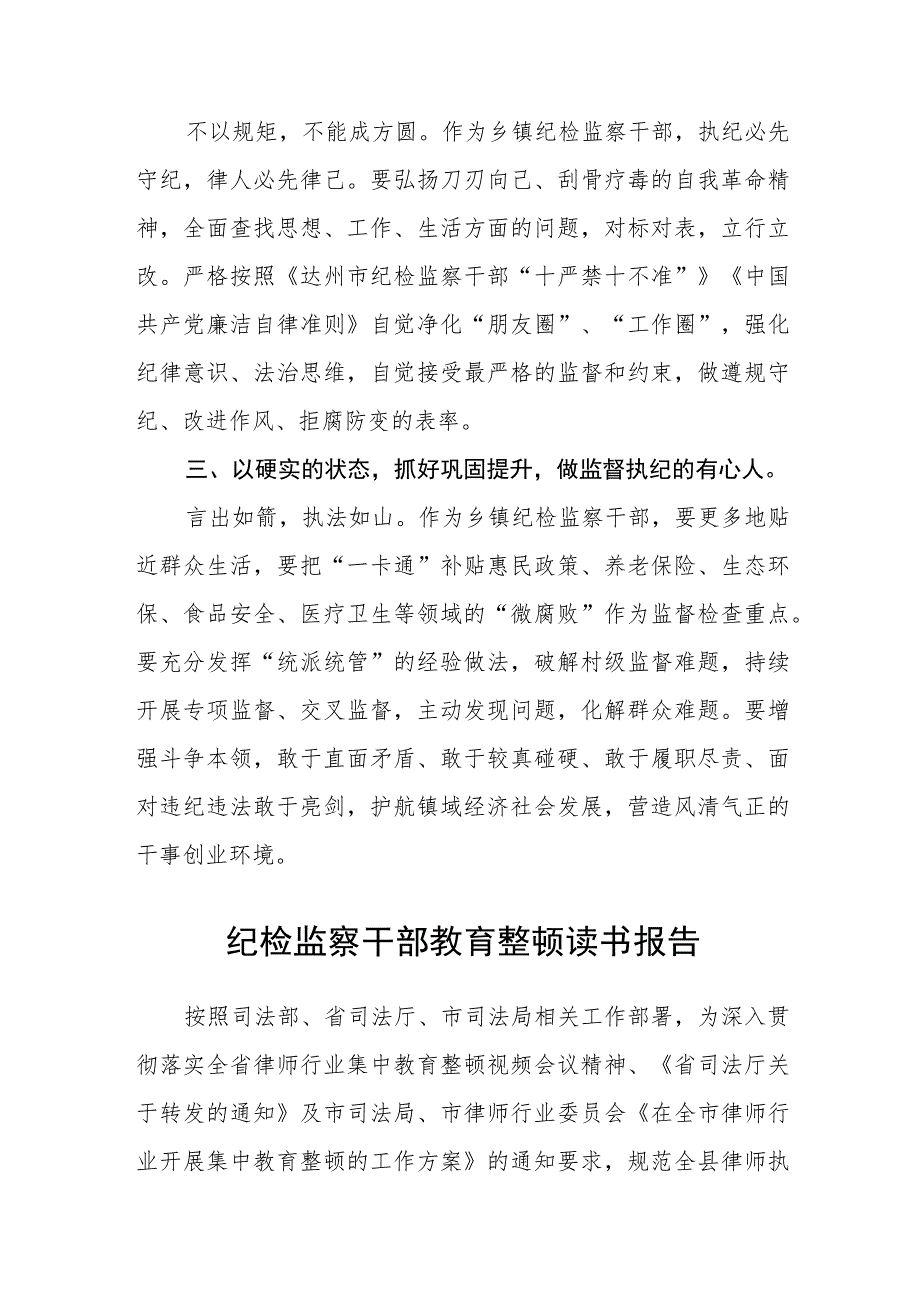 不以规矩，不能成方圆。作为乡镇纪检监察干部，执纪必先守纪，律人必先律己。要弘扬刀刃向己、刮骨疗毒的自我革命精神，全面查找思想、工作、生活方面的问题，对标对表，立行立改。严格按照《达州市纪检监察干部“十严禁十不准”》《中国共产党廉洁自律准则》自觉净化“朋友圈”、“工作圈”，强化纪律意识、法治思维，自觉接受最严格的监督和约束，做遵规守纪、改进作风、拒腐防变的表率。

三、以硬实的状态，抓好巩固提升，做监督执纪的有心人。

言出如箭，执法如山。作为乡镇纪检监察干部，要更多地贴近群众生活，要把“一卡通”补贴惠民政策、养老保险、生态环保、食品安全、医疗卫生等领域的“微腐败”作为监督检查重点。要充分发挥“统派统管”的经验做法，破解村级监督难题，持续开展专项监督、交叉监督，主动发现问题，化解群众难题。要增强斗争本领，敢于直面矛盾、敢于较真碰硬、敢于履职尽责、面对违纪违法敢于亮剑，护航镇域经济社会发展，营造风清气正的干事创业环境。

纪检监察干部教育整顿读书报告

按照司法部、省司法厅、市司法局相关工作部署，为深入贯彻落实全省律师行业集中教育整顿视频会议精神、《省司法厅关于转发的通知》及市司法局、市律师行业委员会《在全市律师行业开展集中教育整顿的工作方案》的通知要求，规范全县律师执